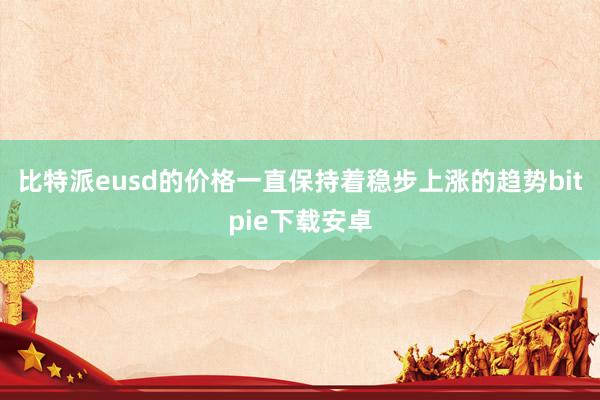 比特派eusd的价格一直保持着稳步上涨的趋势bitpie下载安卓